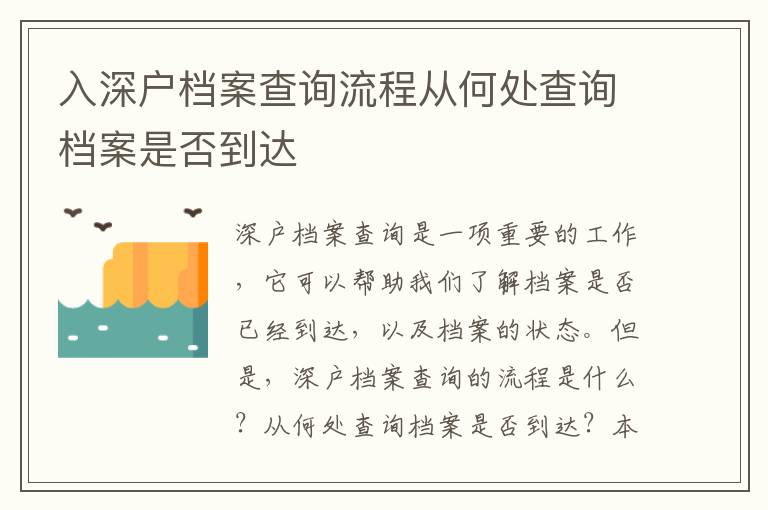 入深户档案查询流程从何处查询档案是否到达

深户档案查询是一项重要的工作，它可以帮助我们了解档案是否已经到达，以及档案的状态。但是，深户档案查询的流程是什么？从何处查询档案是否到达？本